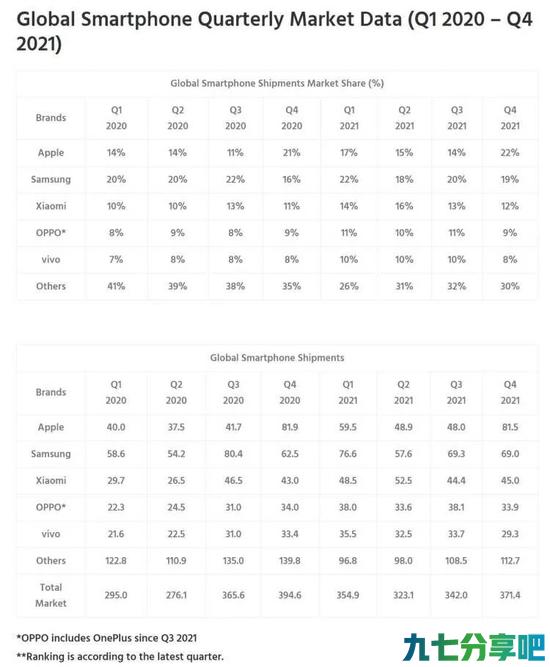 Global Smartphone Quarterly Market Data (Q1 2020 – Q4 2021)

Global Smartphone Shipments Market Share (%)

| Brands | Q1 2020 | Q2 2020 | Q3 2020 | Q4 2020 | Q1 2021 | Q2 2021 | Q3 2021 | Q4 2021 |
|---|---|---|---|---|---|---|---|---|
| Apple | 14% | 14% | 11% | 21% | 17% | 15% | 14% | 22% |
| Samsung | 20% | 20% | 22% | 16% | 22% | 18% | 20% | 19% |
| Xiaomi | 10% | 10% | 13% | 11% | 14% | 16% | 13% | 12% |
| OPPO* | 8% | 9% | 8% | 9% | 11% | 10% | 11% | 9% |
| vivo | 7% | 8% | 8% | 8% | 10% | 10% | 10% | 8% |
| Others | 41% | 39% | 38% | 35% | 26% | 31% | 32% | 30% |

Global Smartphone Shipments

| Brands | Q1 2020 | Q2 2020 | Q3 2020 | Q4 2020 | Q1 2021 | Q2 2021 | Q3 2021 | Q4 2021 |
|---|---|---|---|---|---|---|---|---|
| Apple | 40.0 | 37.5 | 41.7 | 81.9 | 59.5 | 48.9 | 48.0 | 81.5 |
| Samsung | 58.6 | 54.2 | 80.4 | 62.5 | 76.6 | 57.6 | 69.3 | 69.0 |
| Xiaomi | 29.7 | 26.5 | 46.5 | 43.0 | 48.5 | 52.5 | 44.4 | 45.0 |
| OPPO* | 22.3 | 24.5 | 31.0 | 34.0 | 38.0 | 33.6 | 38.1 | 33.9 |
| vivo | 21.6 | 22.5 | 31.0 | 33.4 | 35.5 | 32.5 | 33.7 | 29.3 |
| Others | 122.8 | 110.9 | 135.0 | 139.8 | 96.8 | 98.0 | 108.5 | 112.7 |
| Total Market | 295.0 | 276.1 | 365.6 | 394.6 | 354.9 | 323.1 | 342.0 | 371.4 |

*OPPO includes OnePlus since Q3 2021
**Ranking is according to the latest quarter.

九七分享吧